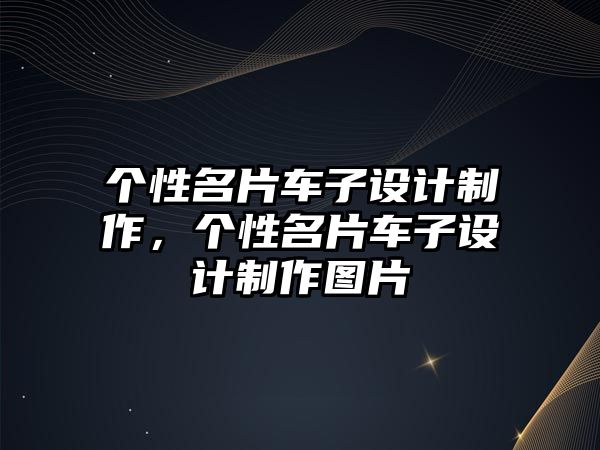 个性名片车子设计制作，个性名片车子设计制作图片